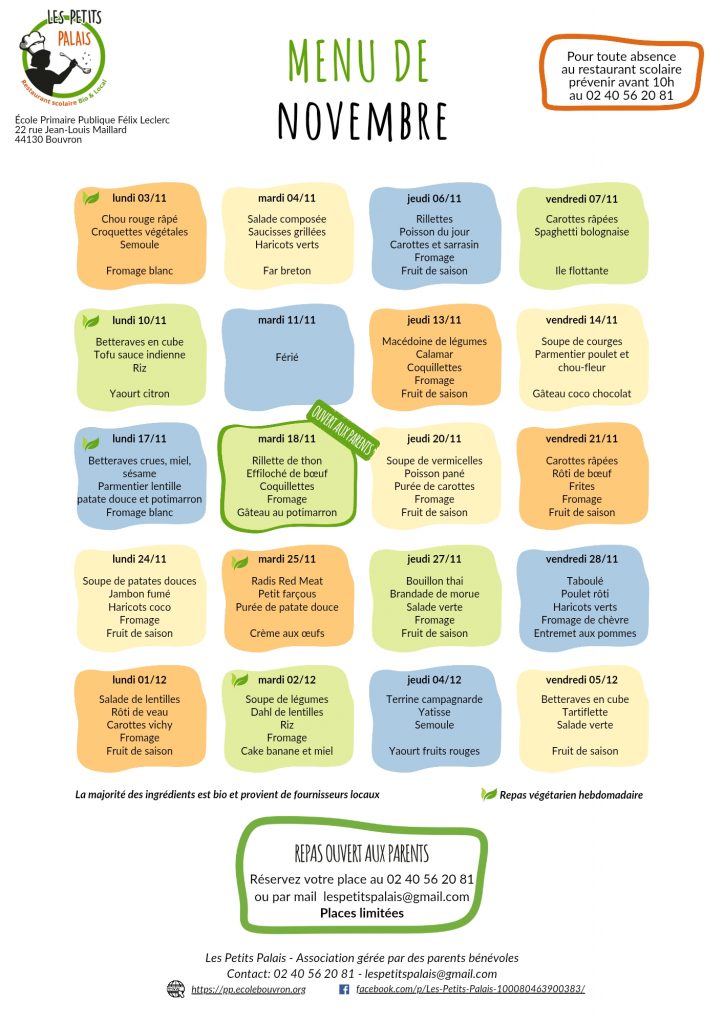 LES PETITS PALAIS
Restaurant scolaire Bio & Local

École Primaire Publique Félix Leclerc
22 rue Jean-Louis Maillard
44130 Bouvron

MENU DE NOVEMBRE

Pour toute absence au restaurant scolaire prévenir avant 10h au 02 40 56 20 81

lundi 03/11
Chou rouge râpé
Croquettes végétales
Semoule
Fromage blanc

mardi 04/11
Salade composée
Saucisses grillées
Haricots verts
Far breton

jeudi 06/11
Rillettes
Poisson du jour
Carottes et sarrasin
Fromage
Fruit de saison

vendredi 07/11
Carottes râpées
Spaghetti bolognaise
Ile flottante

lundi 10/11
Betteraves en cube
Tofu sauce indienne
Riz
Yaourt citron

mardi 11/11
Férié

jeudi 13/11
Macédoine de légumes
Calamar
Coquillettes
Fromage
Fruit de saison

vendredi 14/11
Soupe de courges
Parmentier poulet et chou-fleur
Gâteau coco chocolat

lundi 17/11
Betteraves crues, miel, sésame
Parmentier lentille patate douce et potimarron
Fromage blanc

OUVERT AUX PARENTS
mardi 18/11
Rillette de thon
Effiloché de bœuf
Coquillettes
Fromage
Gâteau au potimarron

jeudi 20/11
Soupe de vermicelles
Poisson pané
Purée de carottes
Fromage
Fruit de saison

vendredi 21/11
Carottes râpées
Rôti de bœuf
Frites
Fromage
Fruit de saison

lundi 24/11
Soupe de patates douces
Jambon fumé
Haricots coco
Fromage
Fruit de saison

mardi 25/11
Radis Red Meat
Petit farçous
Purée de patate douce
Crème aux œufs

jeudi 27/11
Bouillon thai
Brandade de morue
Salade verte
Fromage
Fruit de saison

vendredi 28/11
Taboulé
Poulet rôti
Haricots verts
Fromage de chèvre
Entremet aux pommes

lundi 01/12
Salade de lentilles
Rôti de veau
Carottes vichy
Fromage
Fruit de saison

mardi 02/12
Soupe de légumes
Dahl de lentilles
Riz
Fromage
Cake banane et miel

jeudi 04/12
Terrine campagnarde
Yatisse
Semoule
Yaourt fruits rouges

vendredi 05/12
Betteraves en cube
Tartiflette
Salade verte
Fruit de saison

La majorité des ingrédients est bio et provient de fournisseurs locaux

Repas végétarien hebdomadaire

REPAS OUVERT AUX PARENTS
Réservez votre place au 02 40 56 20 81
ou par mail lespetitspalais@gmail.com
Places limitées

Les Petits Palais - Association gérée par des parents bénévoles
Contact: 02 40 56 20 81 - lespetitspalais@gmail.com
https://pp.ecolebouvron.org facebook.com/p/Les-Petits-Palais-100080463900383/